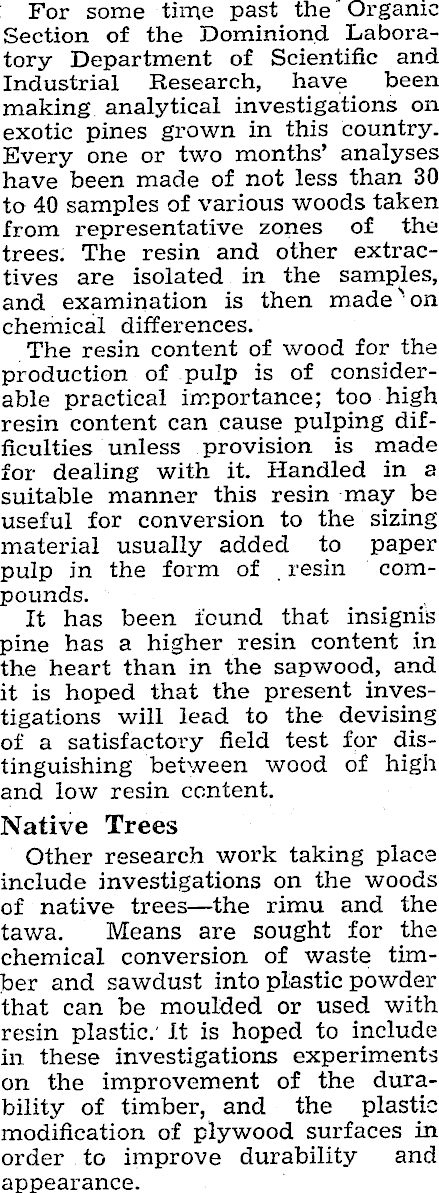 For some time past the Organic Section of the Dominiond Laboratory Department of Scientific and Industrial Research, have been making analytical investigations on exotic pines grown in this country. Every one or two months' analyses have been made of not less than 30 to 40 samples of various woods taken from representative zones of the trees. The resin and other extractives are isolated in the samples, and examination is then made on chemical differences.

The resin content of wood for the production of pulp is of considerable practical importance; too high resin content can cause pulping difficulties unless provision is made for dealing with it. Handled in a suitable manner this resin may be useful for conversion to the sizing material usually added to paper pulp in the form of resin compounds.

It has been found that insignis pine has a higher resin content in the heart than in the sapwood, and it is hoped that the present investigations will lead to the devising of a satisfactory field test for distinguishing between wood of high and low resin content.

Native Trees

Other research work taking place include investigations on the woods of native trees—the rimu and the tawa. Means are sought for the chemical conversion of waste timber and sawdust into plastic powder that can be moulded or used with resin plastic. It is hoped to include in these investigations experiments on the improvement of the durability of timber, and the plastic modification of plywood surfaces in order to improve durability and appearance.